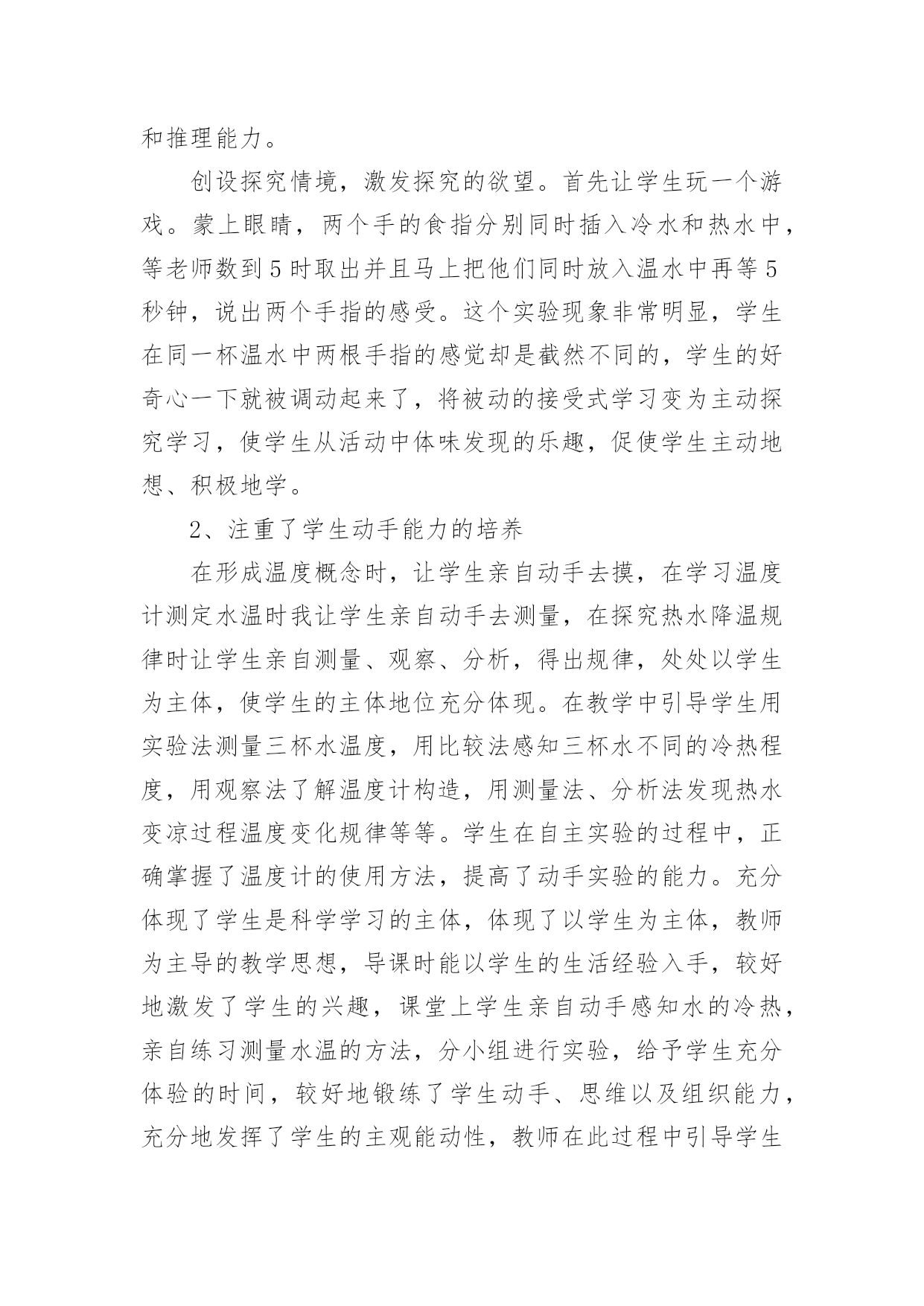 和推理能力。

创设探究情境，激发探究的欲望。首先让学生玩一个游戏。蒙上眼睛，两个手的食指分别同时插入冷水和热水中，等老师数到5时取出并且马上把他们同时放入温水中再等5秒钟，说出两个手指的感受。这个实验现象非常明显，学生在同一杯温水中两根手指的感觉却是截然不同的，学生的好奇心一下就被调动起来了，将被动的接受式学习变为主动探究学习，使学生从活动中体味发现的乐趣，促使学生主动地想、积极地学。

2、注重了学生动手能力的培养

在形成温度概念时，让学生亲自动手去摸，在学习温度计测定水温时我让学生亲自动手去测量，在探究热水降温规律时让学生亲自测量、观察、分析，得出规律，处处以学生为主体，使学生的主体地位充分体现。在教学中引导学生用实验法测量三杯水温度，用比较法感知三杯水不同的冷热程度，用观察法了解温度计构造，用测量法、分析法发现热水变凉过程温度变化规律等等。学生在自主实验的过程中，正确掌握了温度计的使用方法，提高了动手实验的能力。充分体现了学生是科学学习的主体，体现了以学生为主体，教师为主导的教学思想，导课时能以学生的生活经验入手，较好地激发了学生的兴趣，课堂上学生亲自动手感知水的冷热，亲自练习测量水温的方法，分小组进行实验，给予学生充分体验的时间，较好地锻练了学生动手、思维以及组织能力，充分地发挥了学生的主观能动性，教师在此过程中引导学生